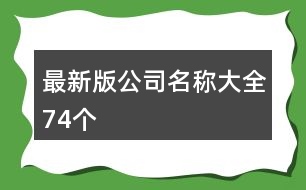 最新版公司名称大全74个